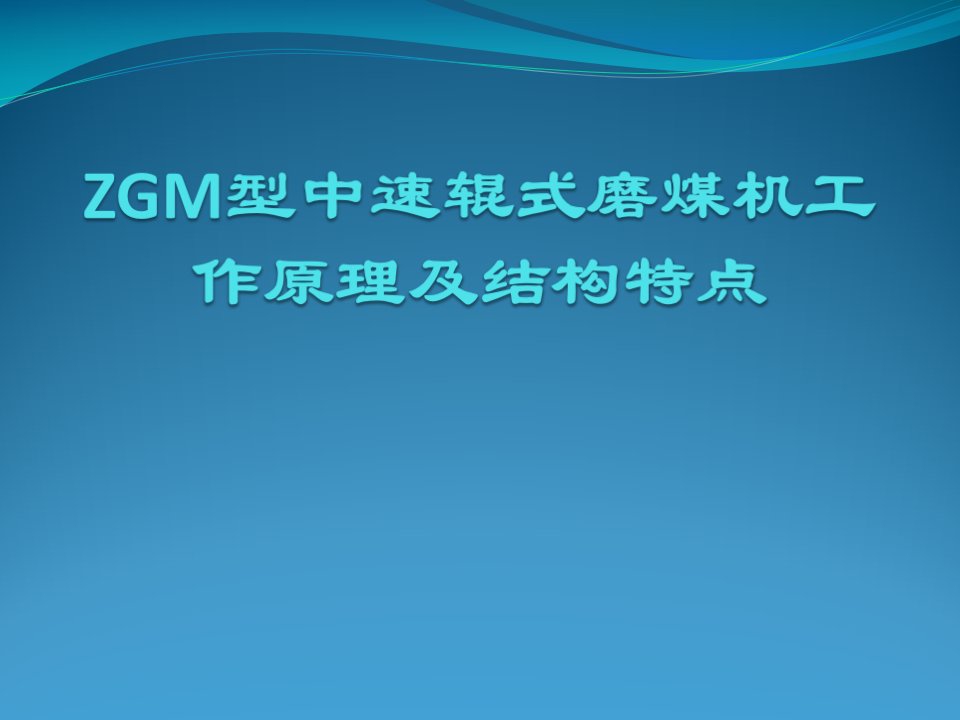 ZGM型中速辊式磨煤机工作原理及结构特点